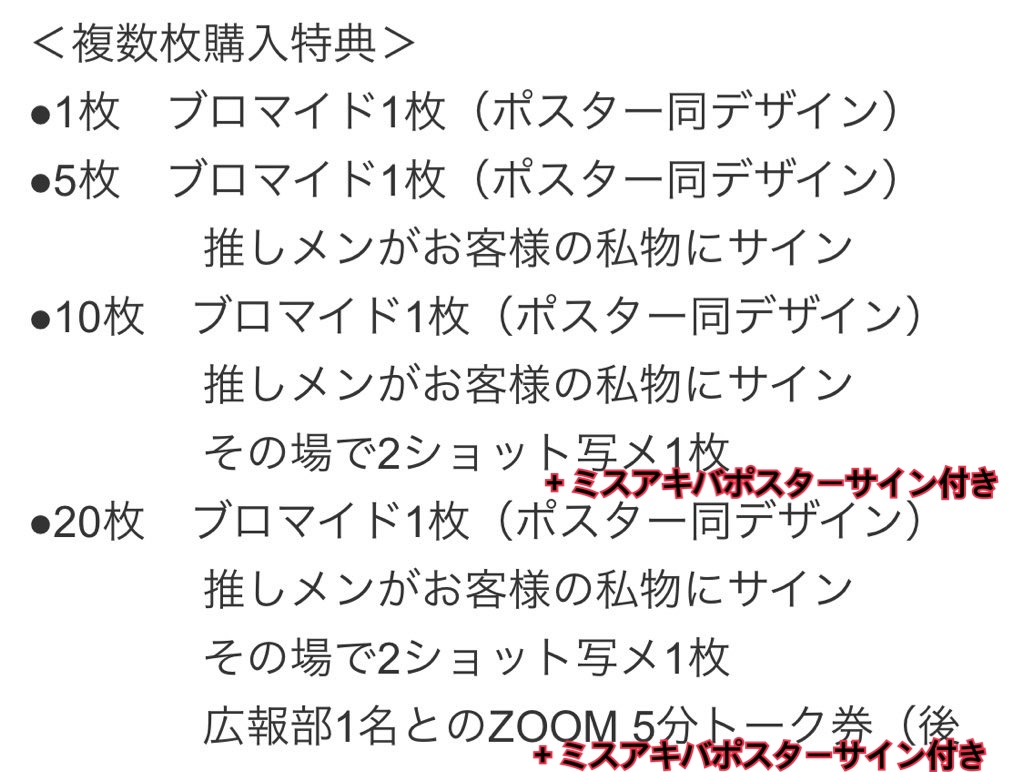 ＜複数枚購入特典＞
●1枚　ブロマイド1枚（ポスター同デザイン）
●5枚　ブロマイド1枚（ポスター同デザイン）
推しメンがお客様の私物にサイン
●10枚　ブロマイド1枚（ポスター同デザイン）
推しメンがお客様の私物にサイン
その場で2ショット写メ1枚
+ ミスアキバポスターサイン付き
●20枚　ブロマイド1枚（ポスター同デザイン）
推しメンがお客様の私物にサイン
その場で2ショット写メ1枚
広報部1名とのZOOM 5分トーク券（後
+ ミスアキバポスターサイン付き